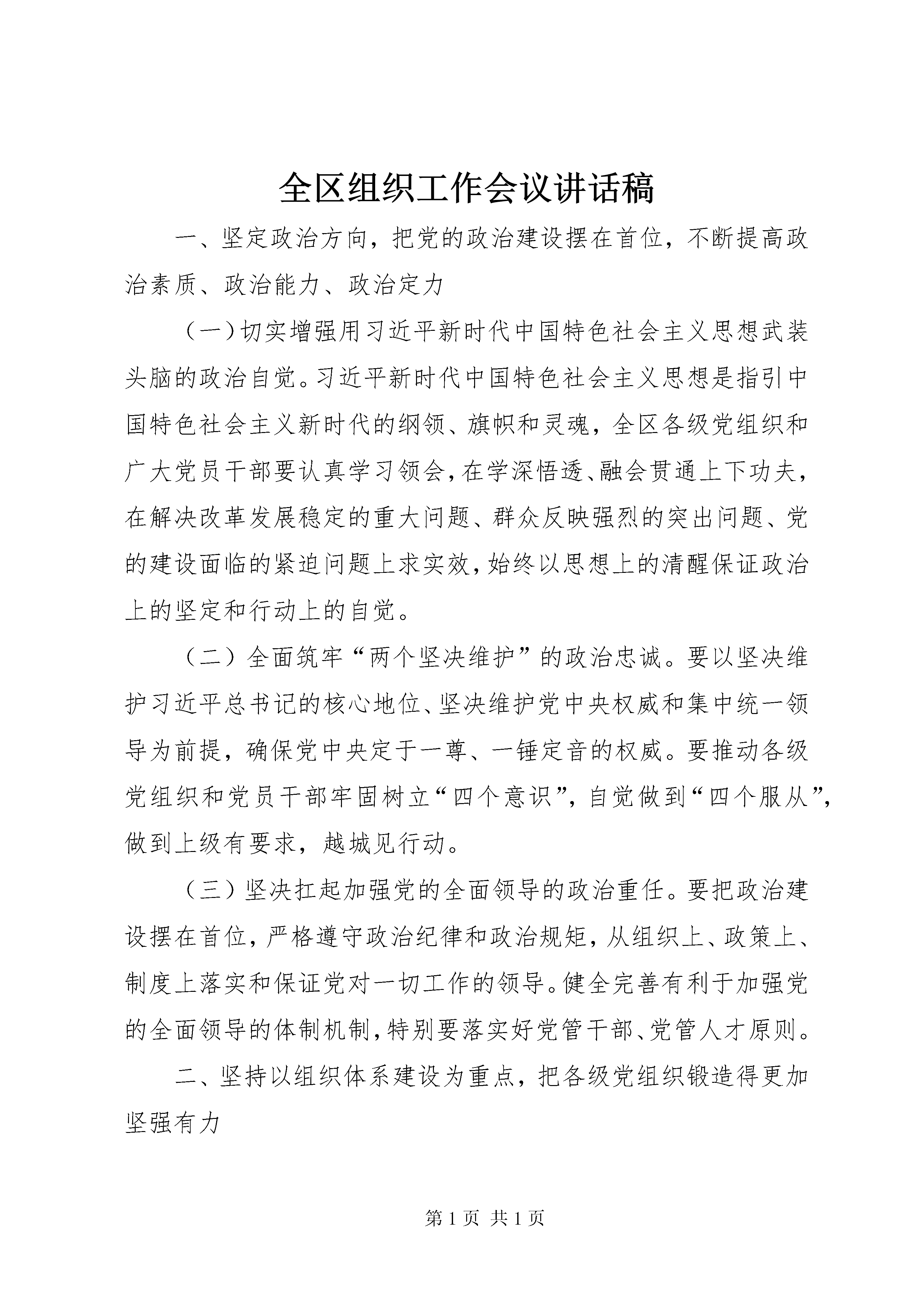 全区组织工作会议讲话稿

一、坚定政治方向，把党的政治建设摆在首位，不断提高政治素质、政治能力、政治定力

（一）切实增强用习近平新时代中国特色社会主义思想武装头脑的政治自觉。习近平新时代中国特色社会主义思想是指引中国特色社会主义新时代的纲领、旗帜和灵魂，全区各级党组织和广大党员干部要认真学习领会，在学深悟透、融会贯通上下功夫，在解决改革发展稳定的重大问题、群众反映强烈的突出问题、党的建设面临的紧迫问题上求实效，始终以思想上的清醒保证政治上的坚定和行动上的自觉。

（二）全面筑牢“两个坚决维护”的政治忠诚。要以坚决维护习近平总书记的核心地位、坚决维护党中央权威和集中统一领导为前提，确保党中央定于一尊、一锤定音的权威。要推动各级党组织和党员干部牢固树立“四个意识”，自觉做到“四个服从”，做到上级有要求，越城见行动。

（三）坚决扛起加强党的全面领导的政治重任。要把政治建设摆在首位，严格遵守政治纪律和政治规矩，从组织上、政策上、制度上落实和保证党对一切工作的领导。健全完善有利于加强党的全面领导的体制机制，特别要落实好党管干部、党管人才原则。

二、坚持以组织体系建设为重点，把各级党组织锻造得更加坚强有力

第 1 页 共 1 页